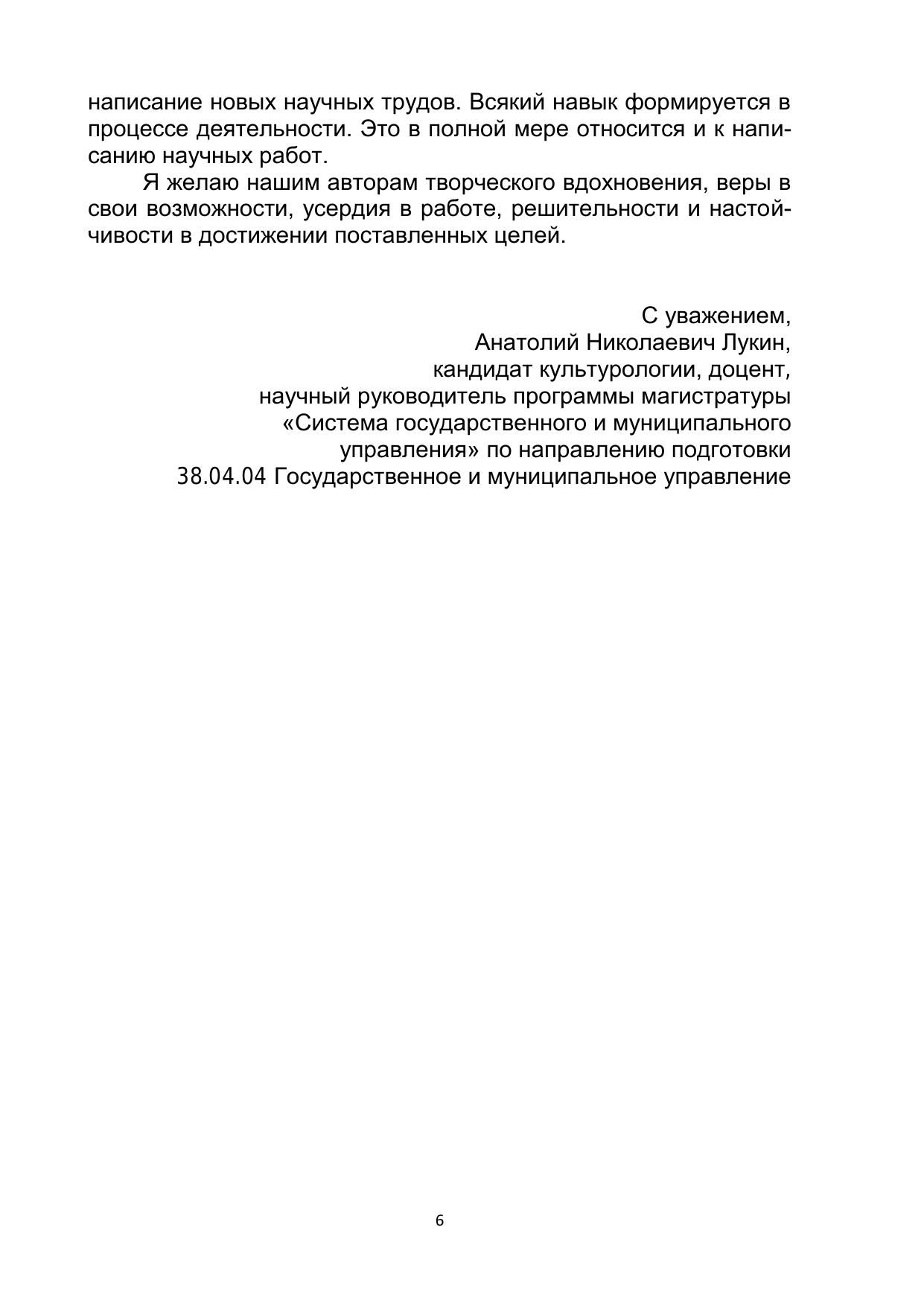 написание новых научных трудов. Всякий навык формируется в процессе деятельности. Это в полной мере относится и к написанию научных работ.

Я желаю нашим авторам творческого вдохновения, веры в свои возможности, усердия в работе, решительности и настойчивости в достижении поставленных целей.

С уважением,
Анатолий Николаевич Лукин,
кандидат культурологии, доцент,
научный руководитель программы магистратуры
«Система государственного и муниципального управления» по направлению подготовки
38.04.04 Государственное и муниципальное управление

6